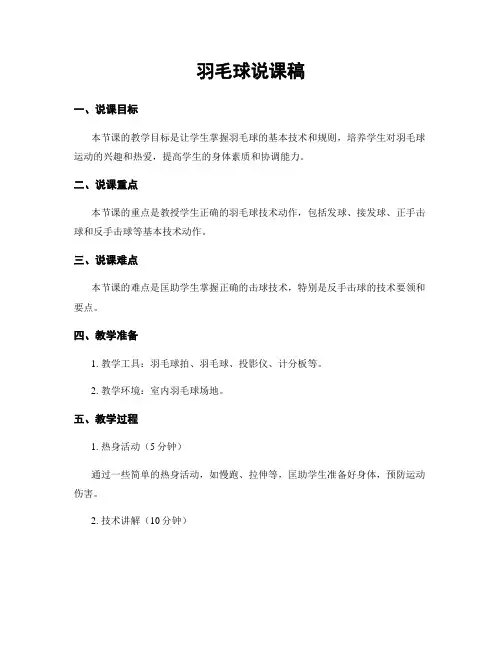 羽毛球说课稿

一、说课目标

本节课的教学目标是让学生掌握羽毛球的基本技术和规则，培养学生对羽毛球运动的兴趣和热爱，提高学生的身体素质和协调能力。

二、说课重点

本节课的重点是教授学生正确的羽毛球技术动作，包括发球、接发球、正手击球和反手击球等基本技术动作。

三、说课难点

本节课的难点是匡助学生掌握正确的击球技术，特别是反手击球的技术要领和要点。

四、教学准备

1. 教学工具：羽毛球拍、羽毛球、投影仪、计分板等。

2. 教学环境：室内羽毛球场地。

五、教学过程

1. 热身活动（5 分钟）

通过一些简单的热身活动，如慢跑、拉伸等，匡助学生准备好身体，预防运动伤害。

2. 技术讲解（10 分钟）